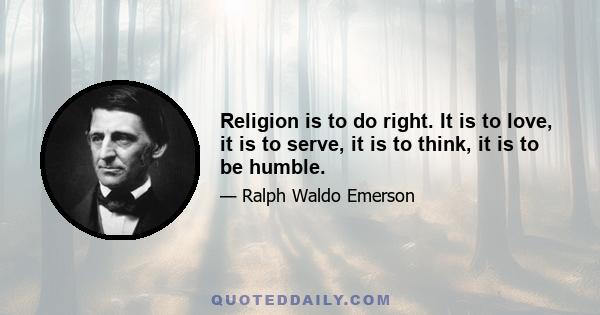 Religion is to do right. It is to love, it is to serve, it is to think, it is to be humble.

— Ralph Waldo Emerson

QUOTEDDAILY.COM